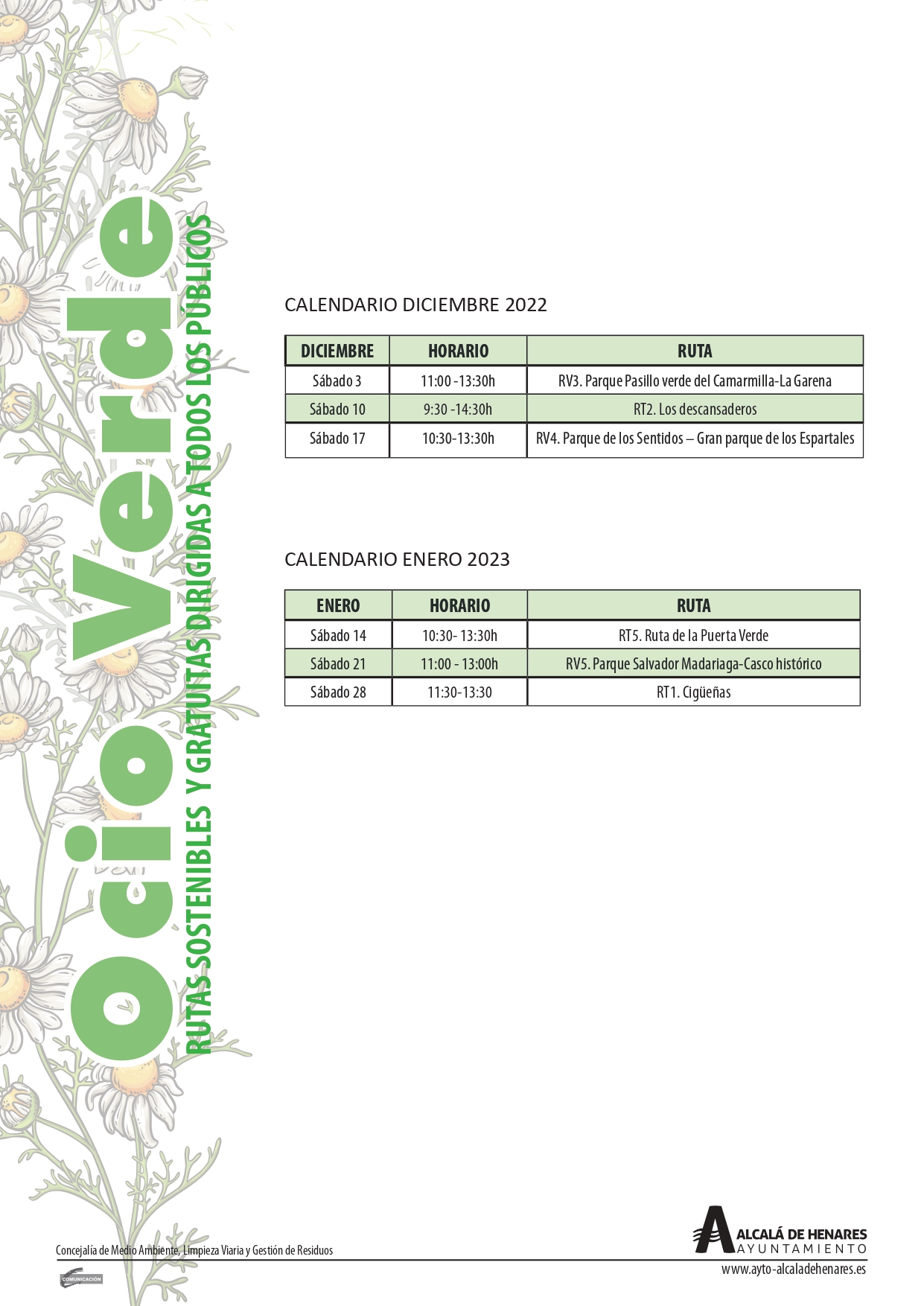 Ocio Verde

RUTAS SOSTENIBLES Y GRATUITAS DIRIGIDAS A TODOS LOS PÚBLICOS

CALENDARIO DICIEMBRE 2022

| DICIEMBRE | HORARIO | RUTA |
|---|---|---|
| Sábado 3 | 11:00 -13:30h | RV3. Parque Pasillo verde del Camarmilla-La Garena |
| Sábado 10 | 9:30 -14:30h | RT2. Los descansaderos |
| Sábado 17 | 10:30-13:30h | RV4. Parque de los Sentidos – Gran parque de los Espartales |

CALENDARIO ENERO 2023

| ENERO | HORARIO | RUTA |
|---|---|---|
| Sábado 14 | 10:30- 13:30h | RT5. Ruta de la Puerta Verde |
| Sábado 21 | 11:00 - 13:00h | RV5. Parque Salvador Madariaga-Casco histórico |
| Sábado 28 | 11:30-13:30 | RT1. Cigüeñas |

Concejalía de Medio Ambiente, Limpieza Viaria y Gestión de Residuos

COMUNICACIÓN

ALCALÁ DE HENARES
AYUNTAMIENTO
www.ayto-alcaladehenares.es